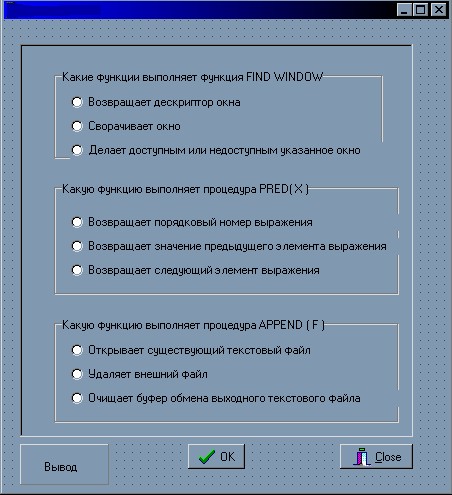 Какие функции выполняет функция FIND WINDOW

Возвращает дескриптор окна

Сворачивает окно

Делает доступным или недоступным указанное окно

Какую функцию выполняет процедура PRED( X )

Возвращает порядковый номер выражения

Возвращает значение предыдущего элемента выражения

Возвращает следующий элемент выражения

Какую функцию выполняет процедура APPEND ( F )

Открывает существующий текстовый файл

Удаляет внешний файл

Очищает буфер обмена выходного текстового файла

Вывод

OK

Close